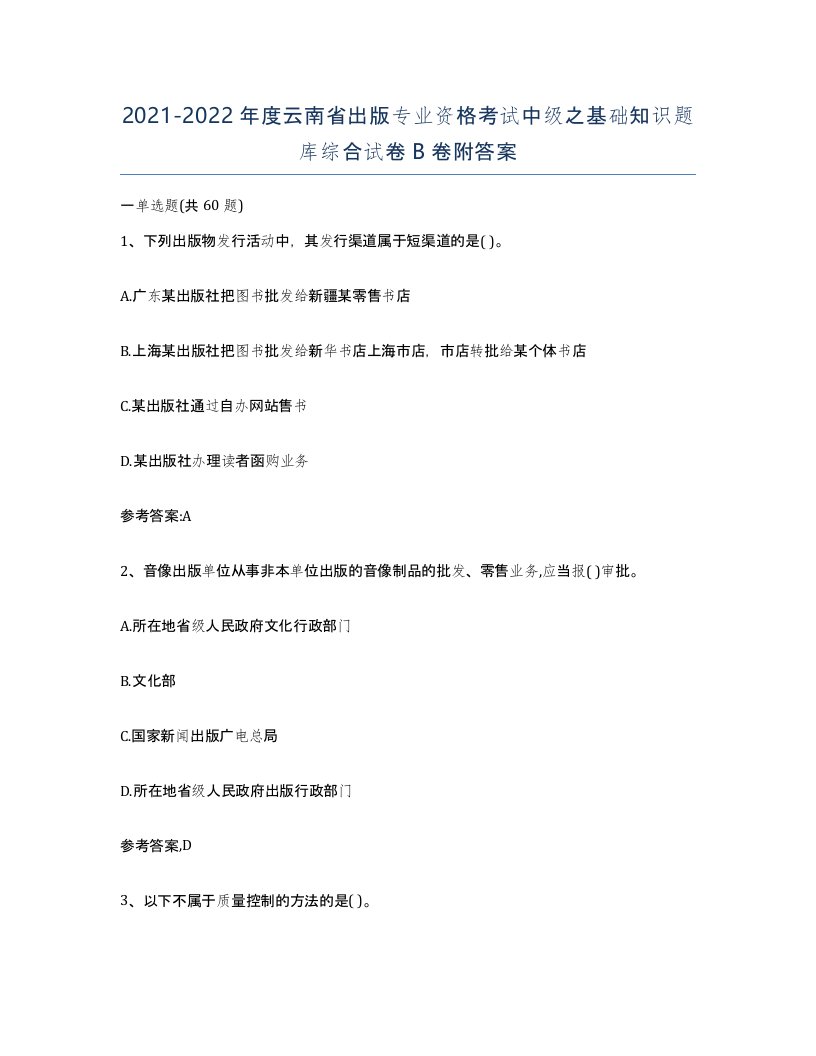 2021-2022年度云南省出版专业资格考试中级之基础知识题库综合试卷B卷附答案

一单选题(共60题)

1、下列出版物发行活动中，其发行渠道属于短渠道的是( )。

A.广东某出版社把图书批发给新疆某零售书店

B.上海某出版社把图书批发给新华书店上海市店，市店转批给某个体书店

C.某出版社通过自办网站售书

D.某出版社办理读者函购业务

参考答案:A

2、音像出版单位从事非本单位出版的音像制品的批发、零售业务,应当报( )审批。

A.所在地省级人民政府文化行政部门

B.文化部

C.国家新闻出版广电总局

D.所在地省级人民政府出版行政部门

参考答案,D

3、以下不属于质量控制的方法的是( )。